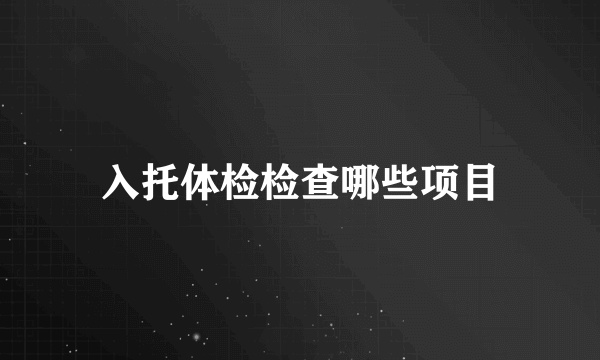 入托体检检查哪些项目